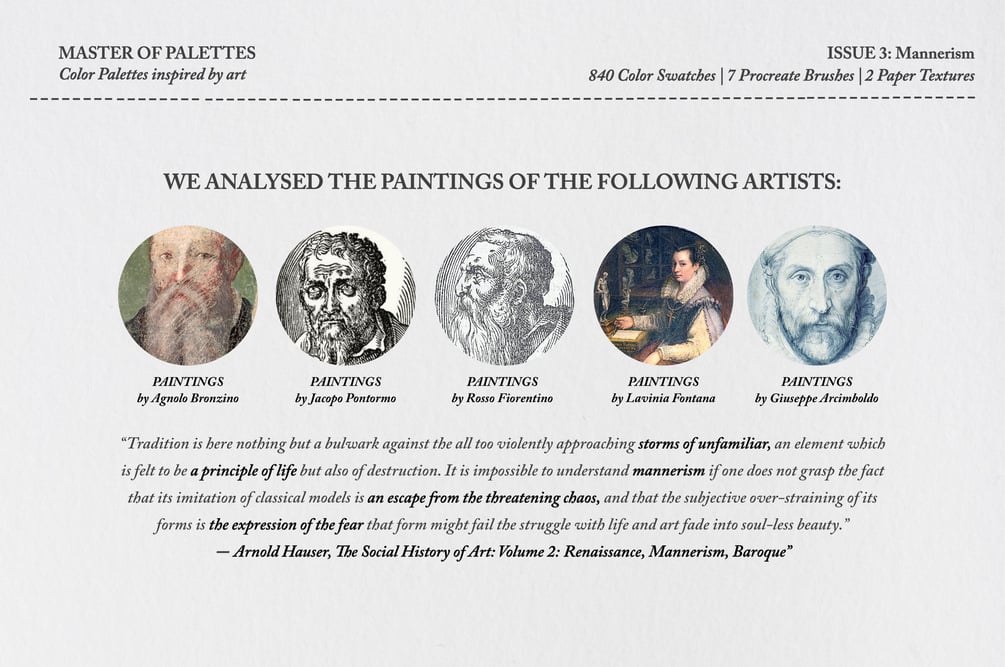 MASTER OF PALETTES
Color Palettes inspired by art

ISSUE 3: Mannerism
840 Color Swatches | 7 Procreate Brushes | 2 Paper Textures

WE ANALYSED THE PAINTINGS OF THE FOLLOWING ARTISTS:

PAINTINGS
by Agnolo Bronzino

PAINTINGS
by Jacopo Pontormo

PAINTINGS
by Rosso Fiorentino

PAINTINGS
by Lavinia Fontana

PAINTINGS
by Giuseppe Arcimboldo

“Tradition is here nothing but a bulwark against the all too violently approaching storms of unfamiliar, an element which is felt to be a principle of life but also of destruction. It is impossible to understand mannerism if one does not grasp the fact that its imitation of classical models is an escape from the threatening chaos, and that the subjective over-straining of its forms is the expression of the fear that form might fail the struggle with life and art fade into soul-less beauty.”
— Arnold Hauser, The Social History of Art: Volume 2: Renaissance, Mannerism, Baroque”